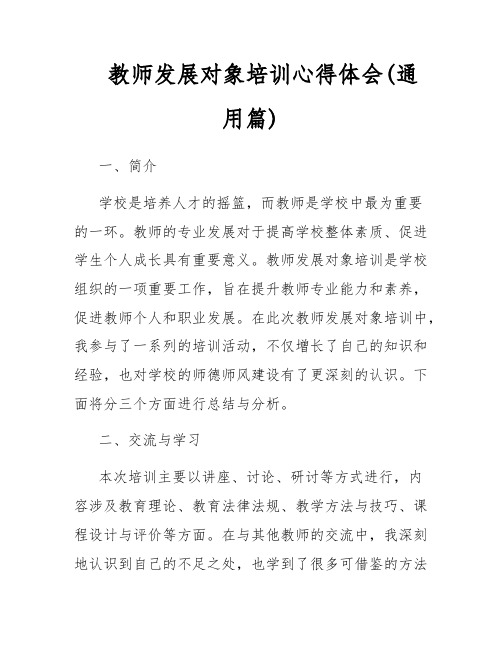 教师发展对象培训心得体会(通用篇)

一、简介

学校是培养人才的摇篮，而教师是学校中最为重要的一环。教师的专业发展对于提高学校整体素质、促进学生个人成长具有重要意义。教师发展对象培训是学校组织的一项重要工作，旨在提升教师专业能力和素养，促进教师个人和职业发展。在此次教师发展对象培训中，我参与了一系列的培训活动，不仅增长了自己的知识和经验，也对学校的师德师风建设有了更深刻的认识。下面将分三个方面进行总结与分析。

二、交流与学习

本次培训主要以讲座、讨论、研讨等方式进行，内容涉及教育理论、教育法律法规、教学方法与技巧、课程设计与评价等方面。在与其他教师的交流中，我深刻地认识到自己的不足之处，也学到了很多可借鉴的方法